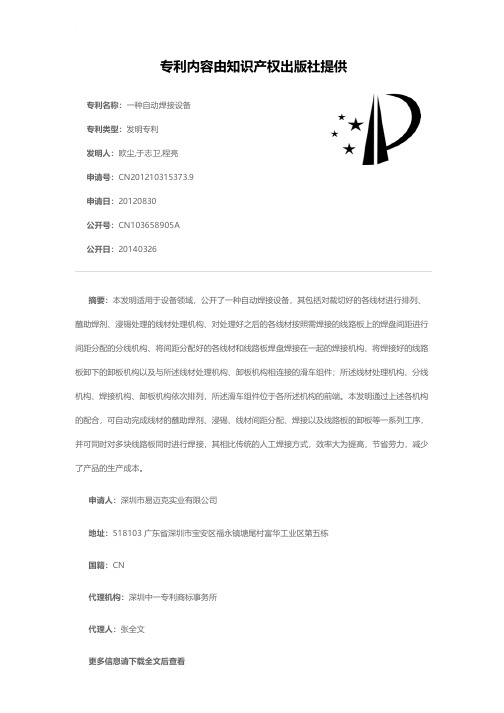 专利内容由知识产权出版社提供

专利名称：一种自动焊接设备

专利类型：发明专利

发明人：欧尘,于志卫,程亮

申请号：CN201210315373.9

申请日：20120830

公开号：CN103658905A

公开日：20140326

摘要：本发明适用于设备领域，公开了一种自动焊接设备，其包括对裁切好的各线材进行排列、蘸助焊剂、浸锡处理的线材处理机构、对处理好之后的各线材按照需焊接的线路板上的焊盘间距进行间距分配的分线机构、将间距分配好的各线材和线路板焊盘焊接在一起的焊接机构、将焊接好的线路板卸下的卸板机构以及与所述线材处理机构、卸板机构相连接的滑车组件；所述线材处理机构、分线机构、焊接机构、卸板机构依次排列，所述滑车组件位于各所述机构的前端。本发明通过上述各机构的配合，可自动完成线材的蘸助焊剂、浸锡、线材间距分配、焊接以及线路板的卸板等一系列工序，并可同时对多块线路板同时进行焊接，其相比传统的人工焊接方式，效率大为提高，节省劳力，减少了产品的生产成本。

申请人：深圳市易迈克实业有限公司

地址：518103 广东省深圳市宝安区福永镇塘尾村富华工业区第五栋

国籍：CN

代理机构：深圳中一专利商标事务所

代理人：张全文

更多信息请下载全文后查看